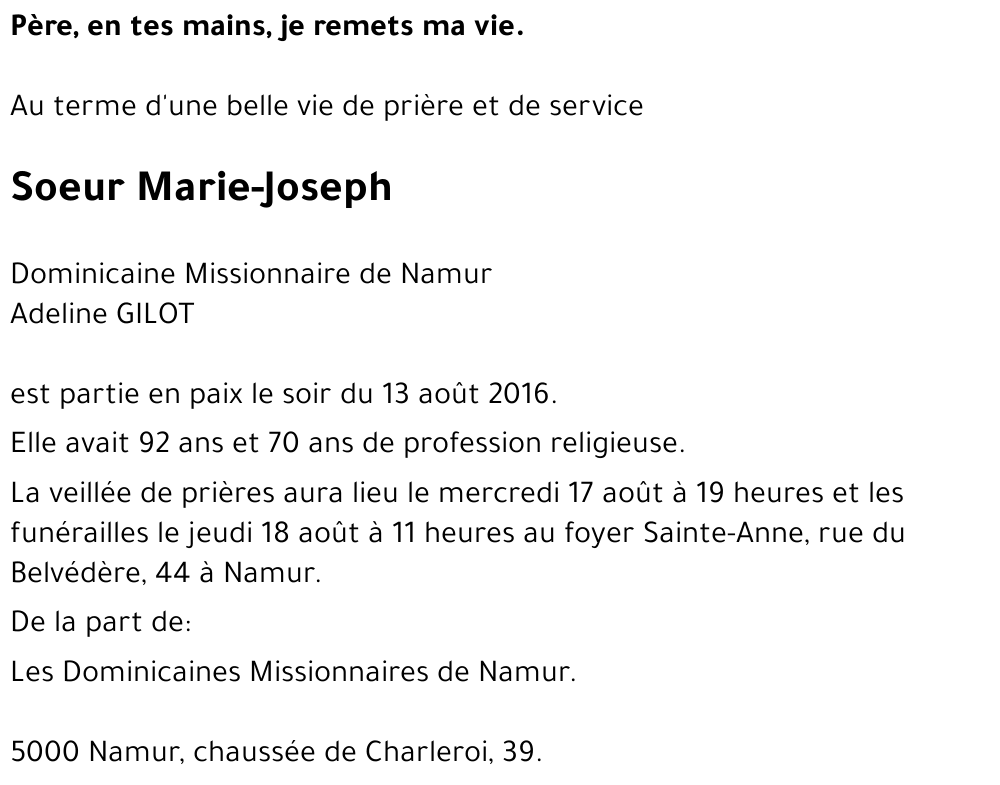 Père, en tes mains, je remets ma vie.

Au terme d'une belle vie de prière et de service

Soeur Marie-Joseph

Dominicaine Missionnaire de Namur
Adeline GILOT

est partie en paix le soir du 13 août 2016.

Elle avait 92 ans et 70 ans de profession religieuse.

La veillée de prières aura lieu le mercredi 17 août à 19 heures et les funérailles le jeudi 18 août à 11 heures au foyer Sainte-Anne, rue du Belvédère, 44 à Namur.

De la part de:

Les Dominicaines Missionnaires de Namur.

5000 Namur, chaussée de Charleroi, 39.